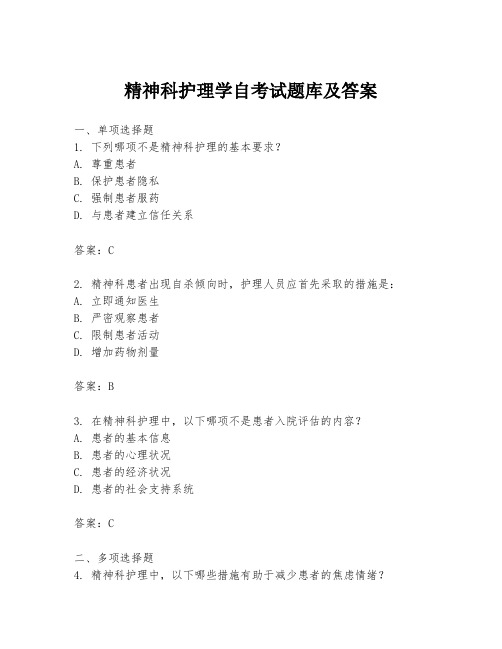 精神科护理学自考试题库及答案

一、单项选择题
1. 下列哪项不是精神科护理的基本要求？
A. 尊重患者
B. 保护患者隐私
C. 强制患者服药
D. 与患者建立信任关系

答案：C

2. 精神科患者出现自杀倾向时，护理人员应首先采取的措施是：
A. 立即通知医生
B. 严密观察患者
C. 限制患者活动
D. 增加药物剂量

答案：B

3. 在精神科护理中，以下哪项不是患者入院评估的内容？
A. 患者的基本信息
B. 患者的心理状况
C. 患者的经济状况
D. 患者的社会支持系统

答案：C

二、多项选择题
4. 精神科护理中，以下哪些措施有助于减少患者的焦虑情绪？